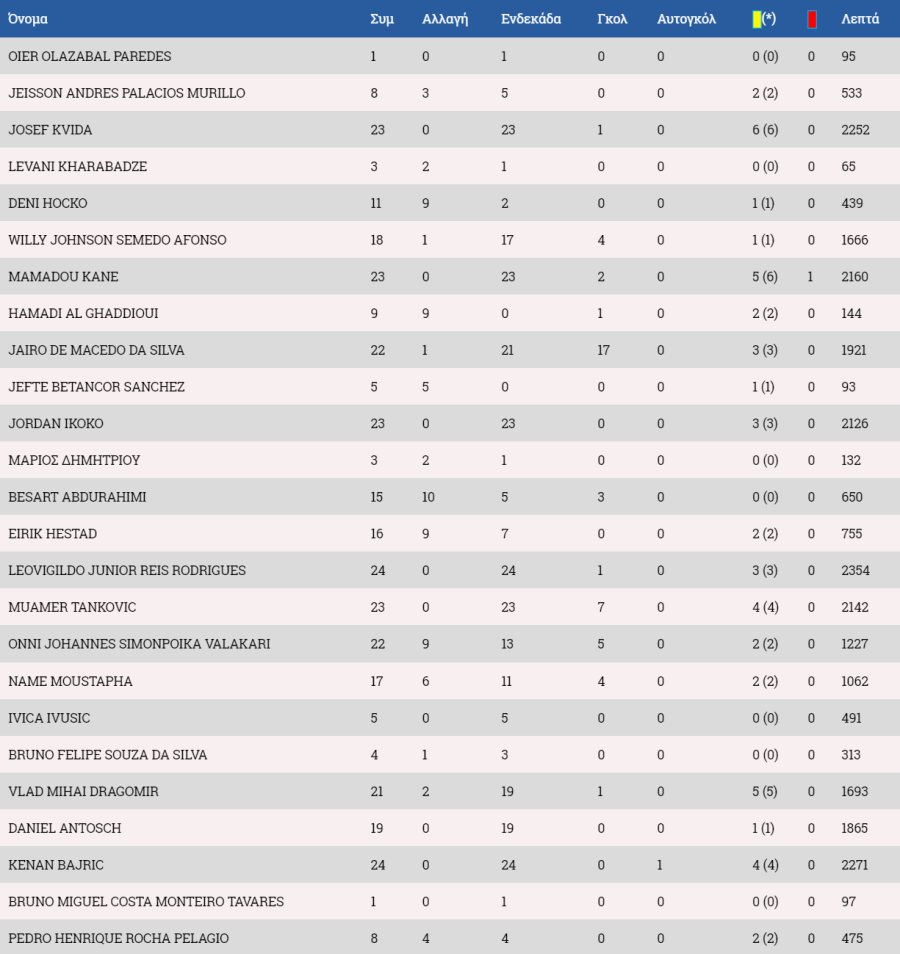 | Όνομα | Συμ | Αλλαγή | Ενδεκάδα | Γκολ | Αυτογκόλ | (*) | | Λεπτά |
|---|---|---|---|---|---|---|---|---|
| OIER OLAZABAL PAREDES | 1 | 0 | 1 | 0 | 0 | 0 (0) | 0 | 95 |
| JEISSON ANDRES PALACIOS MURILLO | 8 | 3 | 5 | 0 | 0 | 2 (2) | 0 | 533 |
| JOSEF KVIDA | 23 | 0 | 23 | 1 | 0 | 6 (6) | 0 | 2252 |
| LEVANI KHARABADZE | 3 | 2 | 1 | 0 | 0 | 0 (0) | 0 | 65 |
| DENI HOCKO | 11 | 9 | 2 | 0 | 0 | 1 (1) | 0 | 439 |
| WILLY JOHNSON SEMEDO AFONSO | 18 | 1 | 17 | 4 | 0 | 1 (1) | 0 | 1666 |
| MAMADOU KANE | 23 | 0 | 23 | 2 | 0 | 5 (6) | 1 | 2160 |
| HAMADI AL GHADDIOUI | 9 | 9 | 0 | 1 | 0 | 2 (2) | 0 | 144 |
| JAIRO DE MACEDO DA SILVA | 22 | 1 | 21 | 17 | 0 | 3 (3) | 0 | 1921 |
| JEFTE BETANCOR SANCHEZ | 5 | 5 | 0 | 0 | 0 | 1 (1) | 0 | 93 |
| JORDAN IKOKO | 23 | 0 | 23 | 0 | 0 | 3 (3) | 0 | 2126 |
| ΜΑΡΙΟΣ ΔΗΜΗΤΡΙΟΥ | 3 | 2 | 1 | 0 | 0 | 0 (0) | 0 | 132 |
| BESART ABDURAHIMI | 15 | 10 | 5 | 3 | 0 | 0 (0) | 0 | 650 |
| EIRIK HESTAD | 16 | 9 | 7 | 0 | 0 | 2 (2) | 0 | 755 |
| LEOVIGILDO JUNIOR REIS RODRIGUES | 24 | 0 | 24 | 1 | 0 | 3 (3) | 0 | 2354 |
| MUAMER TANKOVIC | 23 | 0 | 23 | 7 | 0 | 4 (4) | 0 | 2142 |
| ONNI JOHANNES SIMONPOIKA VALAKARI | 22 | 9 | 13 | 5 | 0 | 2 (2) | 0 | 1227 |
| NAME MOUSTAPHA | 17 | 6 | 11 | 4 | 0 | 2 (2) | 0 | 1062 |
| IVICA IVUSIC | 5 | 0 | 5 | 0 | 0 | 0 (0) | 0 | 491 |
| BRUNO FELIPE SOUZA DA SILVA | 4 | 1 | 3 | 0 | 0 | 0 (0) | 0 | 313 |
| VLAD MIHAI DRAGOMIR | 21 | 2 | 19 | 1 | 0 | 5 (5) | 0 | 1693 |
| DANIEL ANTOSCH | 19 | 0 | 19 | 0 | 0 | 1 (1) | 0 | 1865 |
| KENAN BAJRIC | 24 | 0 | 24 | 0 | 1 | 4 (4) | 0 | 2271 |
| BRUNO MIGUEL COSTA MONTEIRO TAVARES | 1 | 0 | 1 | 0 | 0 | 0 (0) | 0 | 97 |
| PEDRO HENRIQUE ROCHA PELAGIO | 8 | 4 | 4 | 0 | 0 | 2 (2) | 0 | 475 |